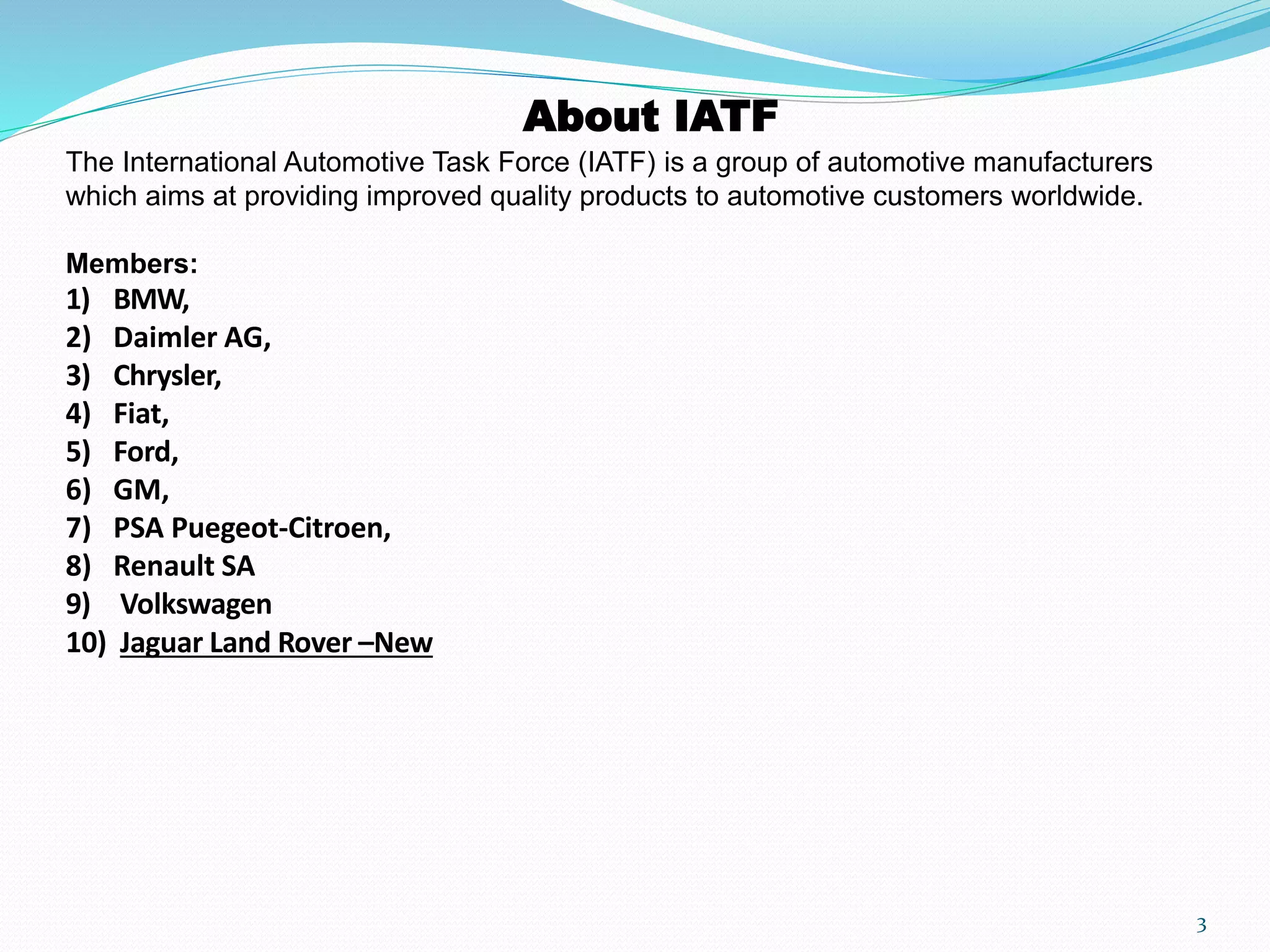 About IATF

The International Automotive Task Force (IATF) is a group of automotive manufacturers which aims at providing improved quality products to automotive customers worldwide.

Members:
1) BMW,
2) Daimler AG,
3) Chrysler,
4) Fiat,
5) Ford,
6) GM,
7) PSA Puegeot-Citroen,
8) Renault SA
9) Volkswagen
10) Jaguar Land Rover –New

3